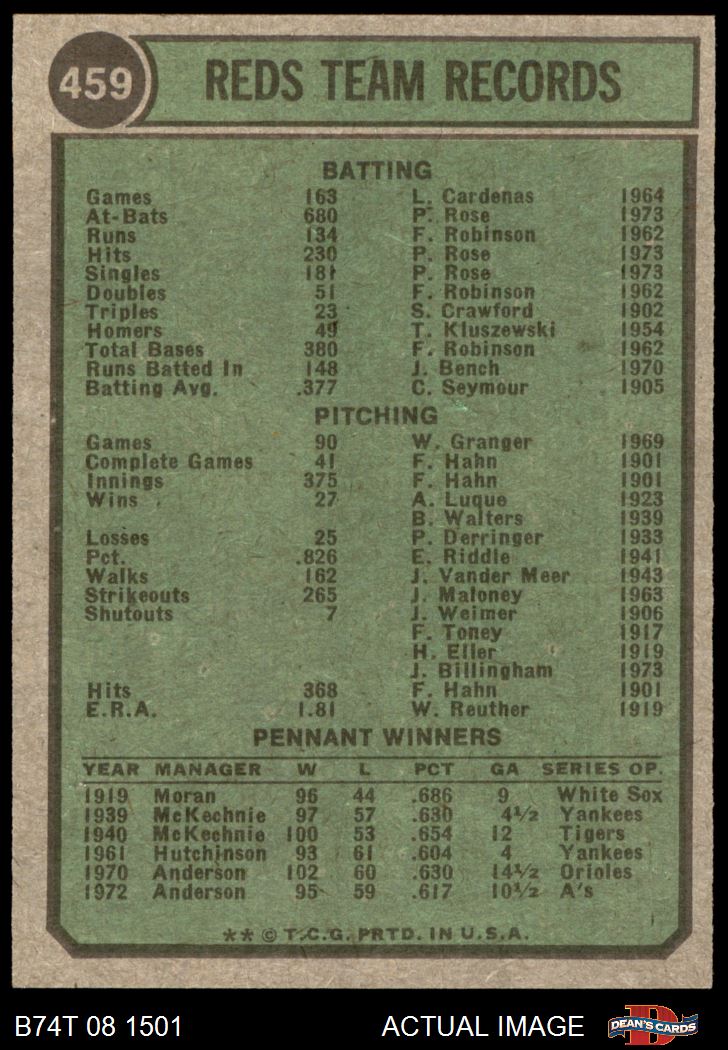 459

REDS TEAM RECORDS

BATTING

| | | | |
|---|---|---|---|
| Games | 163 | L. Cardenas | 1964 |
| At-Bats | 680 | P. Rose | 1973 |
| Runs | 134 | F. Robinson | 1962 |
| Hits | 230 | P. Rose | 1973 |
| Singles | 181 | P. Rose | 1973 |
| Doubles | 51 | F. Robinson | 1962 |
| Triples | 23 | S. Crawford | 1902 |
| Homers | 49 | T. Kluszewski | 1954 |
| Total Bases | 380 | F. Robinson | 1962 |
| Runs Batted In | 148 | J. Bench | 1970 |
| Batting Avg. | .377 | C. Seymour | 1905 |

PITCHING

| | | | |
|---|---|---|---|
| Games | 90 | W. Granger | 1969 |
| Complete Games | 41 | F. Hahn | 1901 |
| Innings | 375 | F. Hahn | 1901 |
| Wins | 27 | A. Luque | 1923 |
| | | B. Walters | 1939 |
| Losses | 25 | P. Derringer | 1933 |
| Pct. | .826 | E. Riddle | 1941 |
| Walks | 162 | J. Vander Meer | 1943 |
| Strikeouts | 265 | J. Maloney | 1963 |
| Shutouts | 7 | J. Weimer | 1906 |
| | | F. Toney | 1917 |
| | | H. Eller | 1919 |
| | | J. Billingham | 1973 |
| Hits | 368 | F. Hahn | 1901 |
| E.R.A. | 1.81 | W. Reuther | 1919 |

PENNANT WINNERS

| YEAR | MANAGER | W | L | PCT | GA | SERIES OP. |
|---|---|---|---|---|---|---|
| 1919 | Moran | 96 | 44 | .686 | 9 | White Sox |
| 1939 | McKechnie | 97 | 57 | .630 | 4½ | Yankees |
| 1940 | McKechnie | 100 | 53 | .654 | 12 | Tigers |
| 1961 | Hutchinson | 93 | 61 | .604 | 4 | Yankees |
| 1970 | Anderson | 102 | 60 | .630 | 14½ | Orioles |
| 1972 | Anderson | 95 | 59 | .617 | 10½ | A's |

** © T.C.G. PRTD. IN U.S.A.

B74T 08 1501 ACTUAL IMAGE DEAN'S CARDS